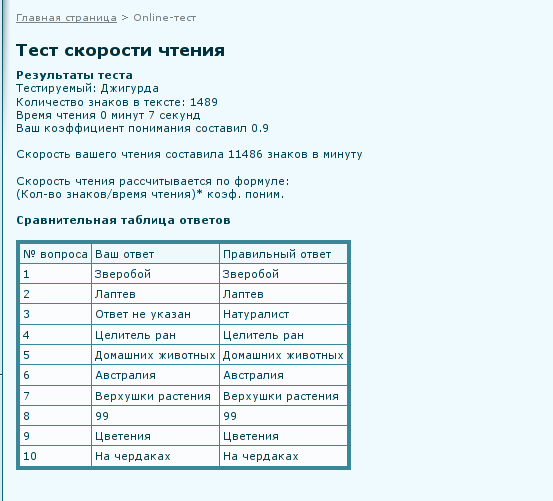 Главная страница > Online-тест

Тест скорости чтения

Результаты теста
Тестируемый: Джигурда
Количество знаков в тексте: 1489
Время чтения 0 минут 7 секунд
Ваш коэффициент понимания составил 0.9

Скорость вашего чтения составила 11486 знаков в минуту

Скорость чтения рассчитывается по формуле:
(Кол-во знаков/время чтения)* коэф. поним.

Сравнительная таблица ответов

| № вопроса | Ваш ответ | Правильный ответ |
|---|---|---|
| 1 | Зверобой | Зверобой |
| 2 | Лаптев | Лаптев |
| 3 | Ответ не указан | Натуралист |
| 4 | Целитель ран | Целитель ран |
| 5 | Домашних животных | Домашних животных |
| 6 | Австралия | Австралия |
| 7 | Верхушки растения | Верхушки растения |
| 8 | 99 | 99 |
| 9 | Цветения | Цветения |
| 10 | На чердаках | На чердаках |